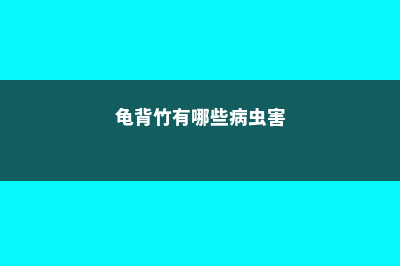 龟背竹有哪些病虫害